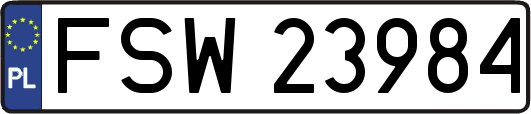 PL
FSW 23984